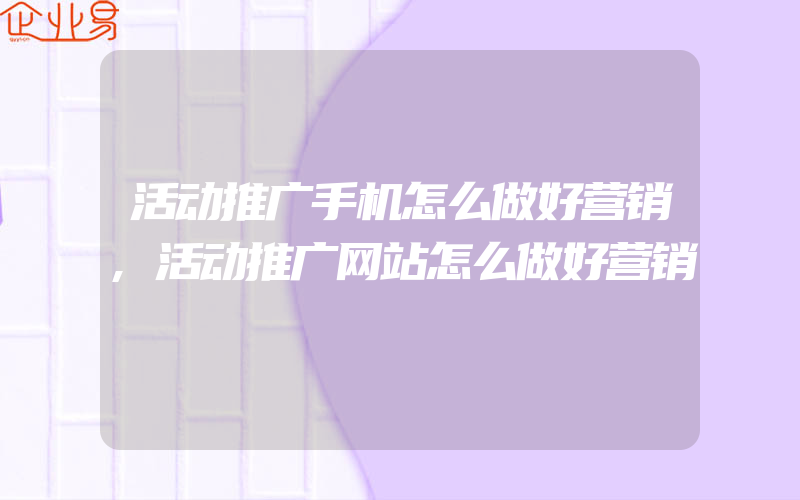 企业易

活动推广手机怎么做好营销,活动推广网站怎么做好营销